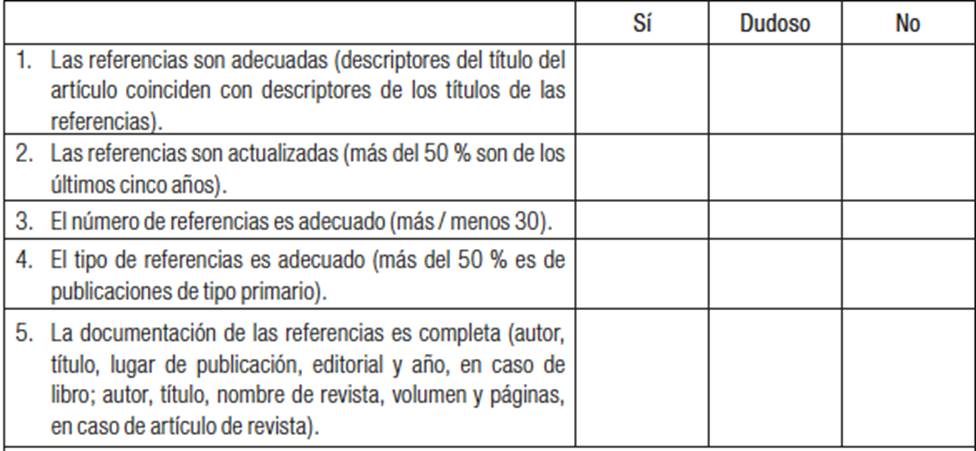 | | Sí | Dudoso | No |
|---|---|---|---|
| 1. Las referencias son adecuadas (descriptores del título del artículo coinciden con descriptores de los títulos de las referencias). | | | |
| 2. Las referencias son actualizadas (más del 50 % son de los últimos cinco años). | | | |
| 3. El número de referencias es adecuado (más / menos 30). | | | |
| 4. El tipo de referencias es adecuado (más del 50 % es de publicaciones de tipo primario). | | | |
| 5. La documentación de las referencias es completa (autor, título, lugar de publicación, editorial y año, en caso de libro; autor, título, nombre de revista, volumen y páginas, en caso de artículo de revista). | | | |